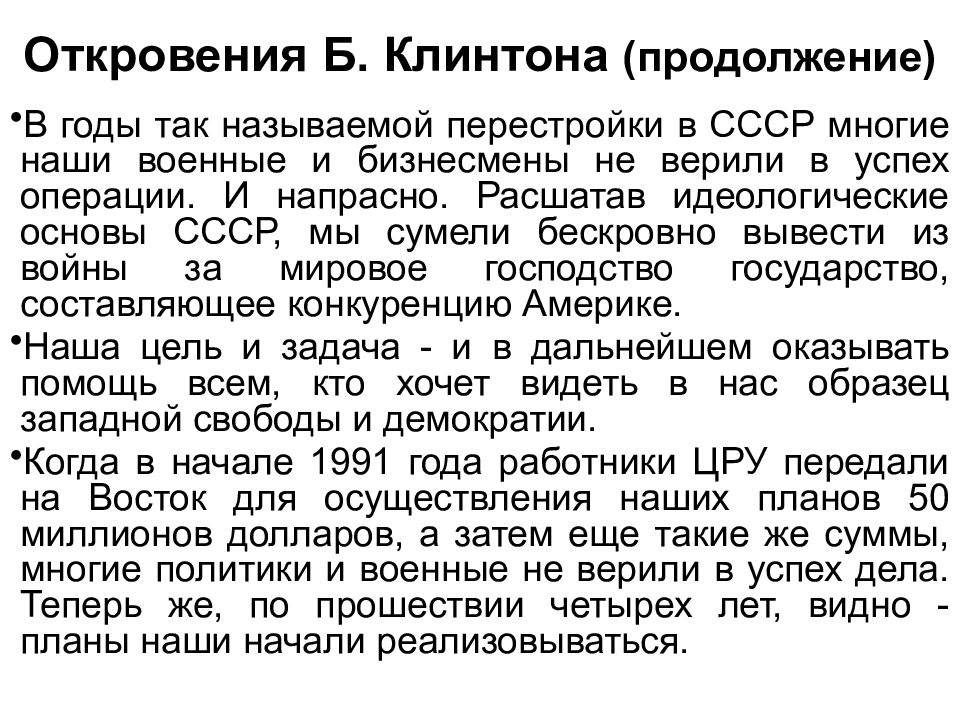 Откровения Б. Клинтона (продолжение)

•В годы так называемой перестройки в СССР многие наши военные и бизнесмены не верили в успех операции. И напрасно. Расшатав идеологические основы СССР, мы сумели бескровно вывести из войны за мировое господство государство, составляющее конкуренцию Америке.

•Наша цель и задача - и в дальнейшем оказывать помощь всем, кто хочет видеть в нас образец западной свободы и демократии.

•Когда в начале 1991 года работники ЦРУ передали на Восток для осуществления наших планов 50 миллионов долларов, а затем еще такие же суммы, многие политики и военные не верили в успех дела. Теперь же, по прошествии четырех лет, видно - планы наши начали реализовываться.